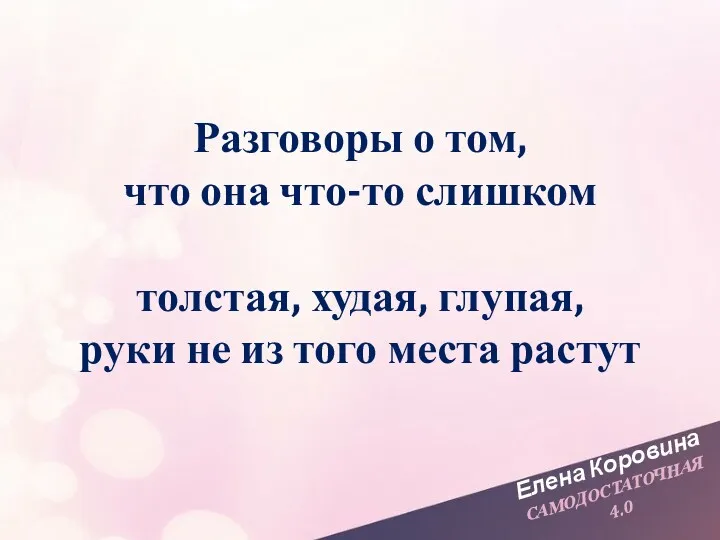 Разговоры о том,
что она что-то слишком

толстая, худая, глупая,
руки не из того места растут

Елена Коровина
САМОДОСТАТОЧНАЯ
4.0